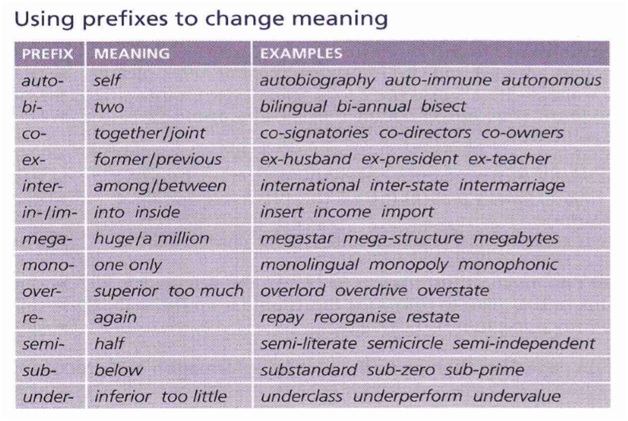 Using prefixes to change meaning

| PREFIX | MEANING | EXAMPLES |
|---|---|---|
| auto- | self | autobiography auto-immune autonomous |
| bi- | two | bilingual bi-annual bisect |
| co- | together/joint | co-signatories co-directors co-owners |
| ex- | former/previous | ex-husband ex-president ex-teacher |
| inter- | among/between | international inter-state intermarriage |
| in-/im- | into inside | insert income import |
| mega- | huge/a million | megastar mega-structure megabytes |
| mono- | one only | monolingual monopoly monophonic |
| over- | superior too much | overlord overdrive overstate |
| re- | again | repay reorganise restate |
| semi- | half | semi-literate semicircle semi-independent |
| sub- | below | substandard sub-zero sub-prime |
| under- | inferior too little | underclass underperform undervalue |